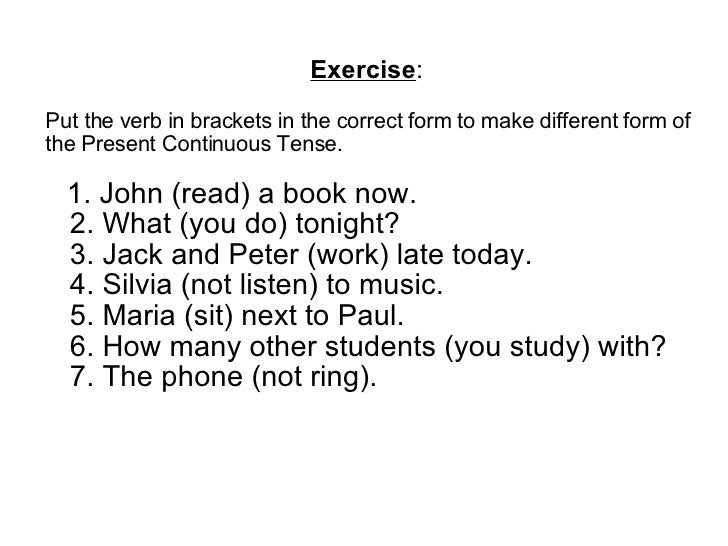 Exercise:

Put the verb in brackets in the correct form to make different form of the Present Continuous Tense.

1. John (read) a book now.
2. What (you do) tonight?
3. Jack and Peter (work) late today.
4. Silvia (not listen) to music.
5. Maria (sit) next to Paul.
6. How many other students (you study) with?
7. The phone (not ring).